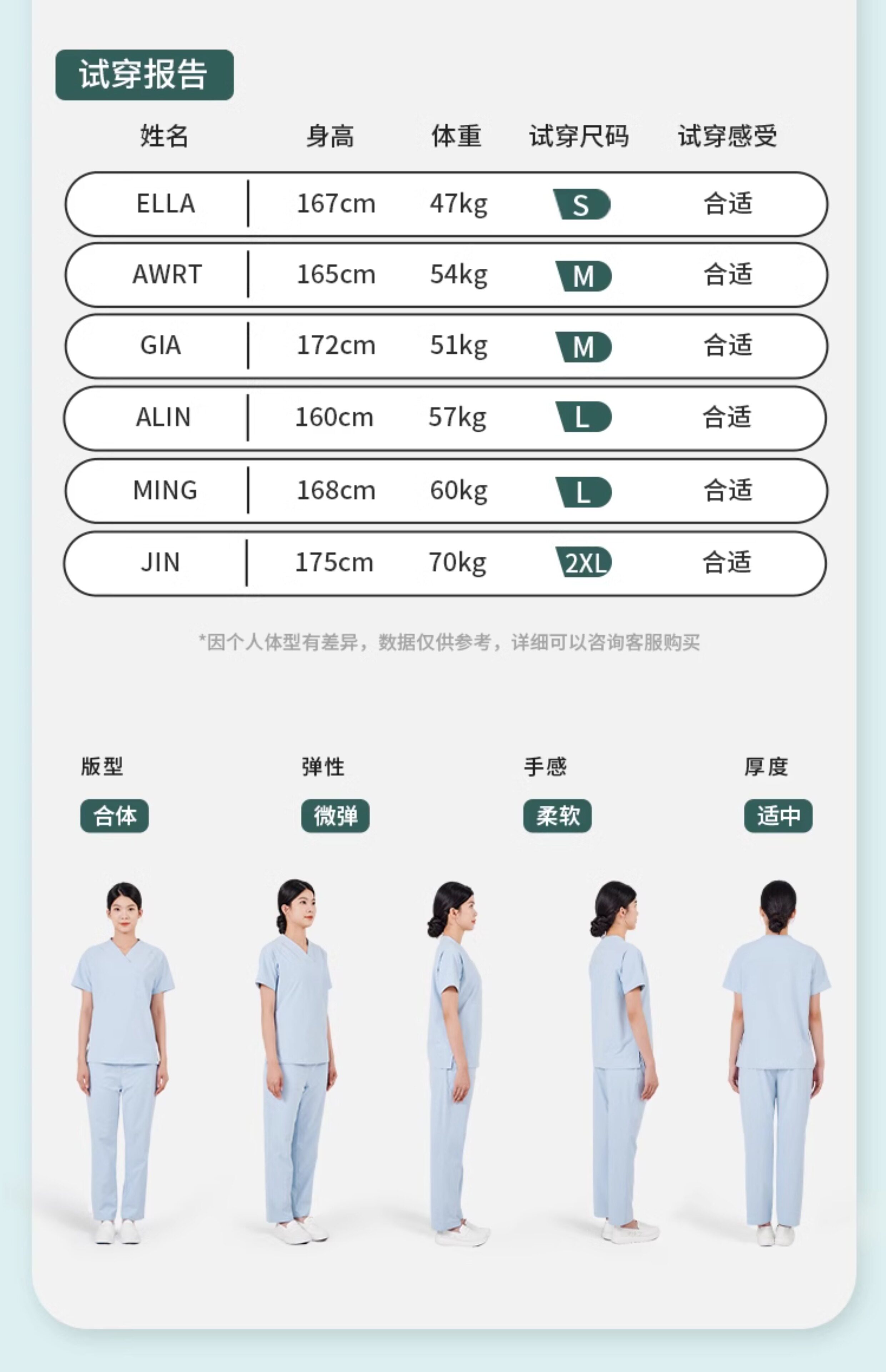 试穿报告

| 姓名 | 身高 | 体重 | 试穿尺码 | 试穿感受 |
|---|---|---|---|---|
| ELLA | 167cm | 47kg | S | 合适 |
| AWRT | 165cm | 54kg | M | 合适 |
| GIA | 172cm | 51kg | M | 合适 |
| ALIN | 160cm | 57kg | L | 合适 |
| MING | 168cm | 60kg | L | 合适 |
| JIN | 175cm | 70kg | 2XL | 合适 |

*因个人体型有差异，数据仅供参考，详细可以咨询客服购买

版型
合体

弹性
微弹

手感
柔软

厚度
适中